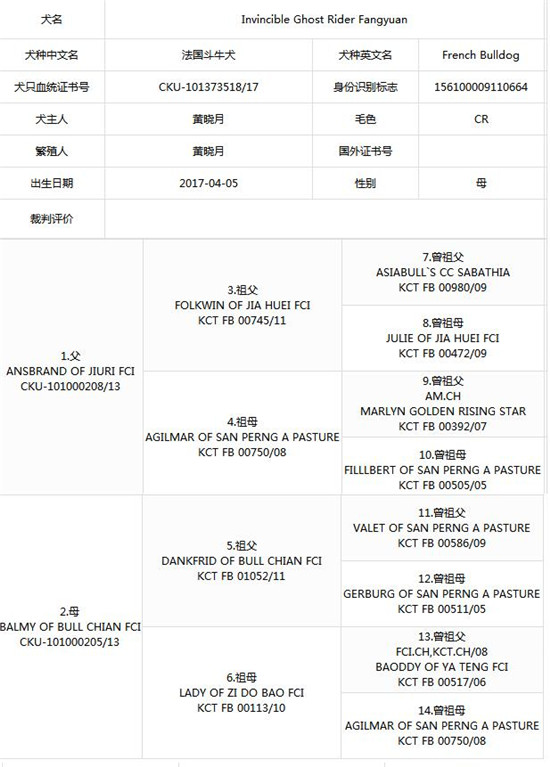 | 犬名 | Invincible Ghost Rider Fangyuan | | |
|---|---|---|---|
| 犬种中文名 | 法国斗牛犬 | 犬种英文名 | French Bulldog |
| 犬只血统证书号 | CKU-101373518/17 | 身份识别标志 | 156100009110664 |
| 犬主人 | 黄晓月 | 毛色 | CR |
| 繁殖人 | 黄晓月 | 国外证书号 | |
| 出生日期 | 2017-04-05 | 性别 | 母 |
| 裁判评价 | | | |

| | | |
|---|---|---|
| 1.父 ANSBRAND OF JIURI FCI CKU-101000208/13 | 3.祖父 FOLKWIN OF JIA HUEI FCI KCT FB 00745/11 | 7.曾祖父 ASIABULL`S CC SABATHIA KCT FB 00980/09 |
| | | 8.曾祖母 JULIE OF JIA HUEI FCI KCT FB 00472/09 |
| | 4.祖母 AGILMAR OF SAN PERNG A PASTURE KCT FB 00750/08 | 9.曾祖父 AM.CH MARLYN GOLDEN RISING STAR KCT FB 00392/07 |
| | | 10.曾祖母 FILLLBERT OF SAN PERNG A PASTURE KCT FB 00505/05 |
| 2.母 BALMY OF BULL CHIAN FCI CKU-101000205/13 | 5.祖父 DANKFRID OF BULL CHIAN FCI KCT FB 01052/11 | 11.曾祖父 VALET OF SAN PERNG A PASTURE KCT FB 00586/09 |
| | | 12.曾祖母 GERBURG OF SAN PERNG A PASTURE KCT FB 00511/05 |
| | 6.祖母 LADY OF ZI DO BAO FCI KCT FB 00113/10 | 13.曾祖父 FCI.CH,KCT.CH/08 BAODDY OF YA TENG FCI KCT FB 00517/06 |
| | | 14.曾祖母 AGILMAR OF SAN PERNG A PASTURE KCT FB 00750/08 |